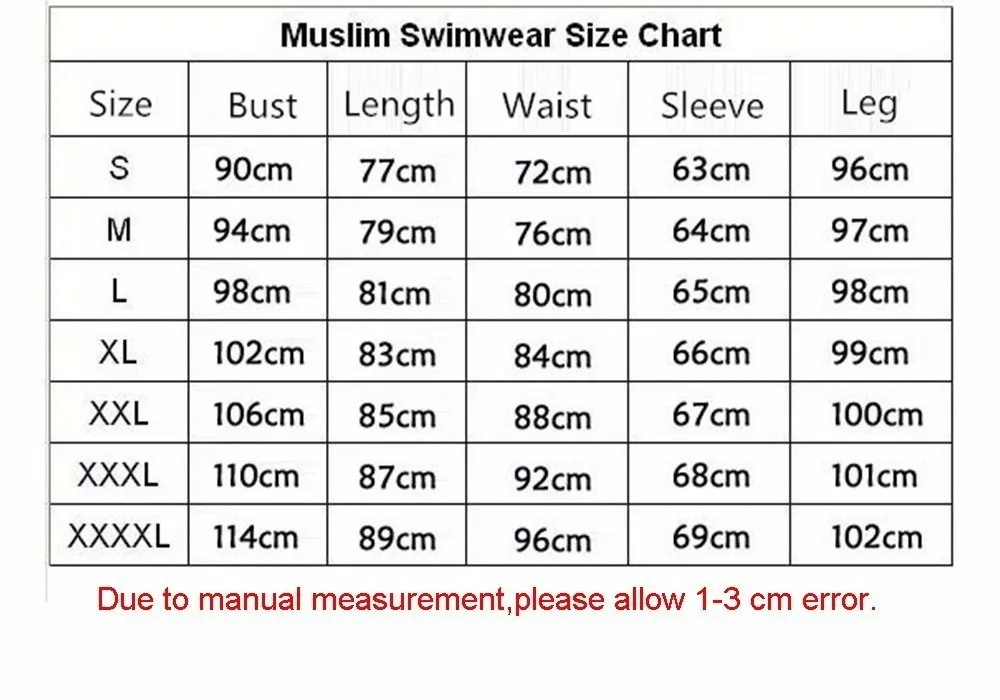 Muslim Swimwear Size Chart

| Size | Bust | Length | Waist | Sleeve | Leg |
|---|---|---|---|---|---|
| S | 90cm | 77cm | 72cm | 63cm | 96cm |
| M | 94cm | 79cm | 76cm | 64cm | 97cm |
| L | 98cm | 81cm | 80cm | 65cm | 98cm |
| XL | 102cm | 83cm | 84cm | 66cm | 99cm |
| XXL | 106cm | 85cm | 88cm | 67cm | 100cm |
| XXXL | 110cm | 87cm | 92cm | 68cm | 101cm |
| XXXXL | 114cm | 89cm | 96cm | 69cm | 102cm |

Due to manual measurement,please allow 1-3 cm error.